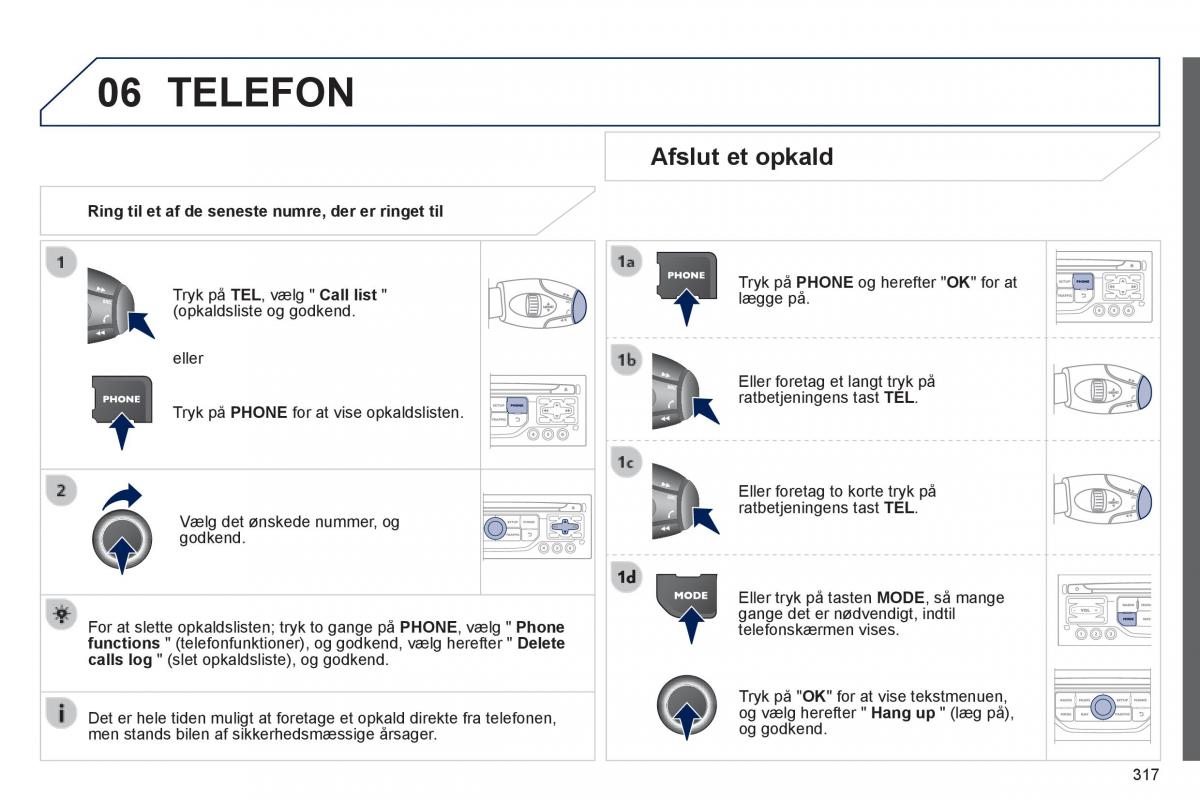 06 TELEFON

Ring til et af de seneste numre, der er ringet til

1

Tryk på TEL, vælg " Call list " (opkaldsliste og godkend.

eller

PHONE

Tryk på PHONE for at vise opkaldslisten.

2

Vælg det ønskede nummer, og godkend.

For at slette opkaldslisten; tryk to gange på PHONE, vælg " Phone functions " (telefonfunktioner), og godkend, vælg herefter " Delete calls log " (slet opkaldsliste), og godkend.

Det er hele tiden muligt at foretage et opkald direkte fra telefonen, men stands bilen af sikkerhedsmæssige årsager.

Afslut et opkald

1a

PHONE

Tryk på PHONE og herefter "OK" for at lægge på.

1b

Eller foretag et langt tryk på ratbetjeningens tast TEL.

1c

Eller foretag to korte tryk på ratbetjeningens tast TEL.

1d

MODE

Eller tryk på tasten MODE, så mange gange det er nødvendigt, indtil telefonskærmen vises.

Tryk på "OK" for at vise tekstmenuen, og vælg herefter " Hang up " (læg på), og godkend.

317